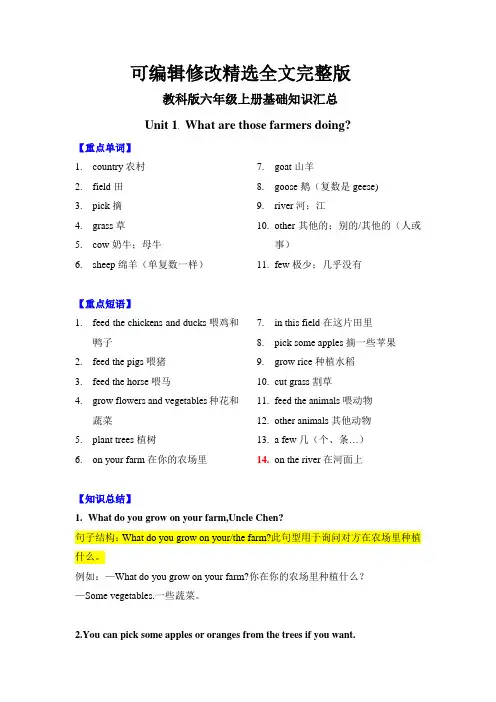 可编辑修改精选全文完整版

教科版六年级上册基础知识汇总

Unit 1. What are those farmers doing?

【重点单词】

1. country 农村
2. field 田
3. pick 摘
4. grass 草
5. cow 奶牛；母牛
6. sheep 绵羊（单复数一样）

7. goat 山羊
8. goose 鹅（复数是 geese)
9. river 河；江
10. other 其他的；别的/其他的（人或事）
11. few 极少；几乎没有

【重点短语】

1. feed the chickens and ducks 喂鸡和鸭子
2. feed the pigs 喂猪
3. feed the horse 喂马
4. grow flowers and vegetables 种花和蔬菜
5. plant trees 植树
6. on your farm 在你的农场里

7. in this field 在这片田里
8. pick some apples 摘一些苹果
9. grow rice 种植水稻
10. cut grass 割草
11. feed the animals 喂动物
12. other animals 其他动物
13. a few 几（个、条…）
14. on the river 在河面上

【知识总结】

1. What do you grow on your farm,Uncle Chen?

句子结构：What do you grow on your/the farm?此句型用于询问对方在农场里种植什么。

例如：—What do you grow on your farm?你在你的农场里种植什么？
—Some vegetables.一些蔬菜。

2.You can pick some apples or oranges from the trees if you want.